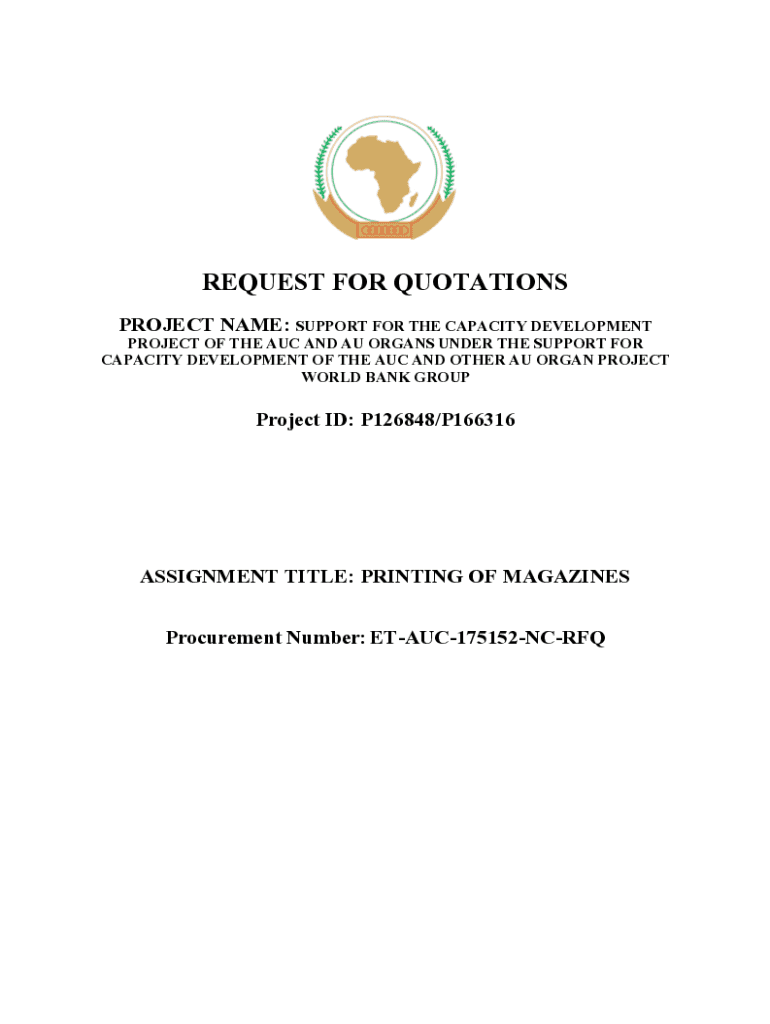 REQUEST FOR QUOTATIONS

PROJECT NAME: SUPPORT FOR THE CAPACITY DEVELOPMENT PROJECT OF THE AUC AND AU ORGANS UNDER THE SUPPORT FOR CAPACITY DEVELOPMENT OF THE AUC AND OTHER AU ORGAN PROJECT WORLD BANK GROUP

Project ID: P126848/P166316

ASSIGNMENT TITLE: PRINTING OF MAGAZINES

Procurement Number: ET-AUC-175152-NC-RFQ